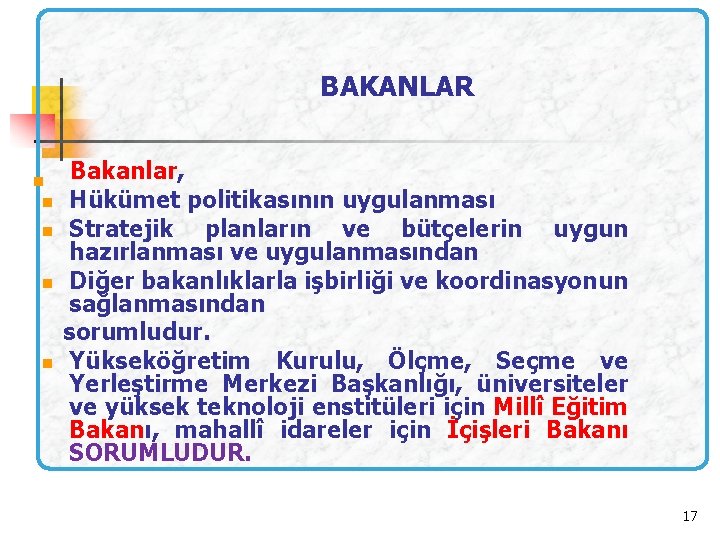 BAKANLAR

Bakanlar,

Hükümet politikasının uygulanması

Stratejik planların ve bütçelerin uygun hazırlanması ve uygulanmasından

Diğer bakanlıklarla işbirliği ve koordinasyonun sağlanmasından

sorumludur.

Yükseköğretim Kurulu, Ölçme, Seçme ve Yerleştirme Merkezi Başkanlığı, üniversiteler ve yüksek teknoloji enstitüleri için Millî Eğitim Bakanı, mahallî idareler için İçişleri Bakanı SORUMLUDUR.

17